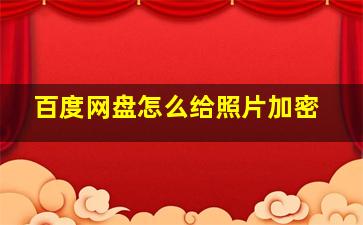 百度网盘怎么给照片加密